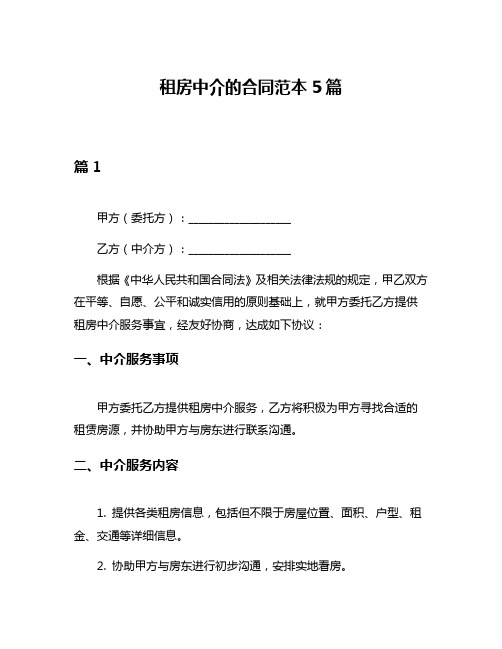 租房中介的合同范本 5 篇

篇 1

甲方（委托方）：__________________

乙方（中介方）：__________________

根据《中华人民共和国合同法》及相关法律法规的规定，甲乙双方在平等、自愿、公平和诚实信用的原则基础上，就甲方委托乙方提供租房中介服务事宜，经友好协商，达成如下协议：

一、中介服务事项

甲方委托乙方提供租房中介服务，乙方将积极为甲方寻找合适的租赁房源，并协助甲方与房东进行联系沟通。

二、中介服务内容

1. 提供各类租房信息，包括但不限于房屋位置、面积、户型、租金、交通等详细信息。

2. 协助甲方与房东进行初步沟通，安排实地看房。